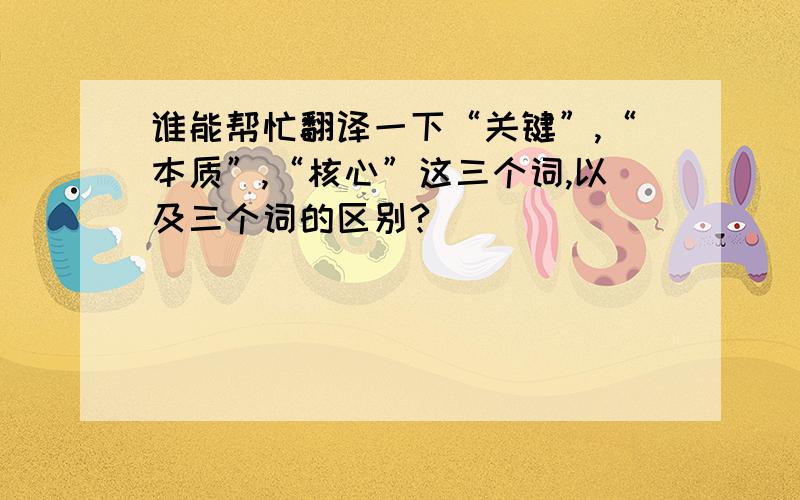 谁能帮忙翻译一下“关键”,“本质”,“核心”这三个词,以及三个词的区别?